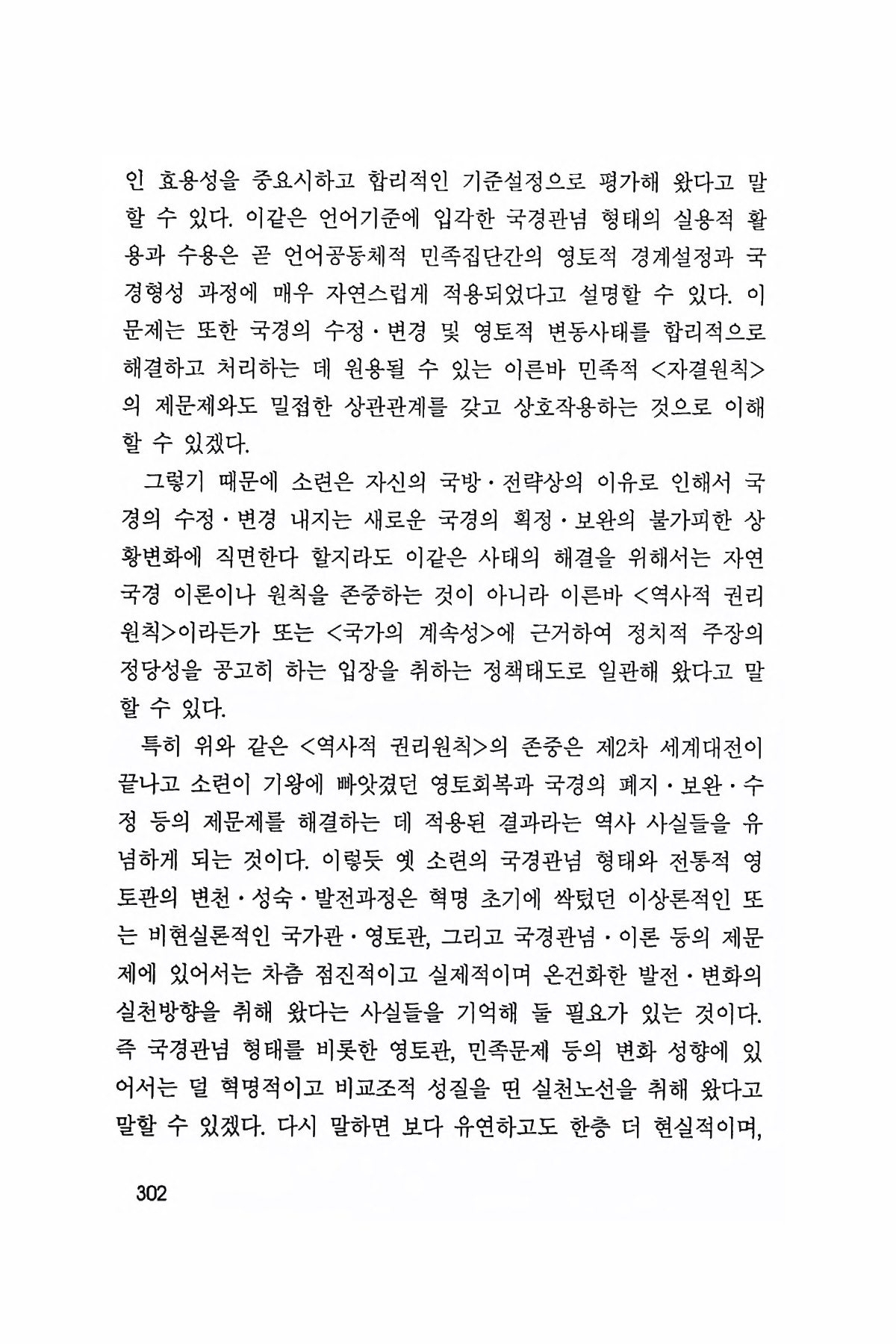 인 효용성을 중요시하고 합리적인 기준설정으로 평가해 왔다고 말할 수 있다. 이같은 언어기준에 입각한 국경관념 형태의 실용적 활용과 수용은 곧 언어공동체적 민족집단간의 영토적 경계설정과 국경형성 과정에 매우 자연스럽게 적용되었다고 설명할 수 있다. 이 문제는 또한 국경의 수정·변경 및 영토적 변동사태를 합리적으로 해결하고 처리하는 데 원용될 수 있는 이른바 민족적 <자결원칙>의 제문제와도 밀접한 상관관계를 갖고 상호작용하는 것으로 이해할 수 있겠다.

그렇기 때문에 소련은 자신의 국방·전략상의 이유로 인해서 국경의 수정·변경 내지는 새로운 국경의 획정·보완의 불가피한 상황변화에 직면한다 할지라도 이같은 사태의 해결을 위해서는 자연국경 이론이나 원칙을 존중하는 것이 아니라 이른바 <역사적 권리원칙>이라든가 또는 <국가의 계속성>에 근거하여 정치적 주장의 정당성을 공고히 하는 입장을 취하는 정책태도로 일관해 왔다고 말할 수 있다.

특히 위와 같은 <역사적 권리원칙>의 존중은 제2차 세계대전이 끝나고 소련이 기왕에 빼앗겼던 영토회복과 국경의 폐지·보완·수정 등의 제문제를 해결하는 데 적용된 결과라는 역사 사실들을 유념하게 되는 것이다. 이렇듯 옛 소련의 국경관념 형태와 전통적 영토관의 변천·성숙·발전과정은 혁명 초기에 싹텄던 이상론적인 또는 비현실론적인 국가관·영토관, 그리고 국경관념·이론 등의 제문제에 있어서는 차츰 점진적이고 실제적이며 온건화한 발전·변화의 실천방향을 취해 왔다는 사실들을 기억해 둘 필요가 있는 것이다. 즉 국경관념 형태를 비롯한 영토관, 민족문제 등의 변화 성향에 있어서는 덜 혁명적이고 비교조적 성질을 띤 실천노선을 취해 왔다고 말할 수 있겠다. 다시 말하면 보다 유연하고도 한층 더 현실적이며,

302